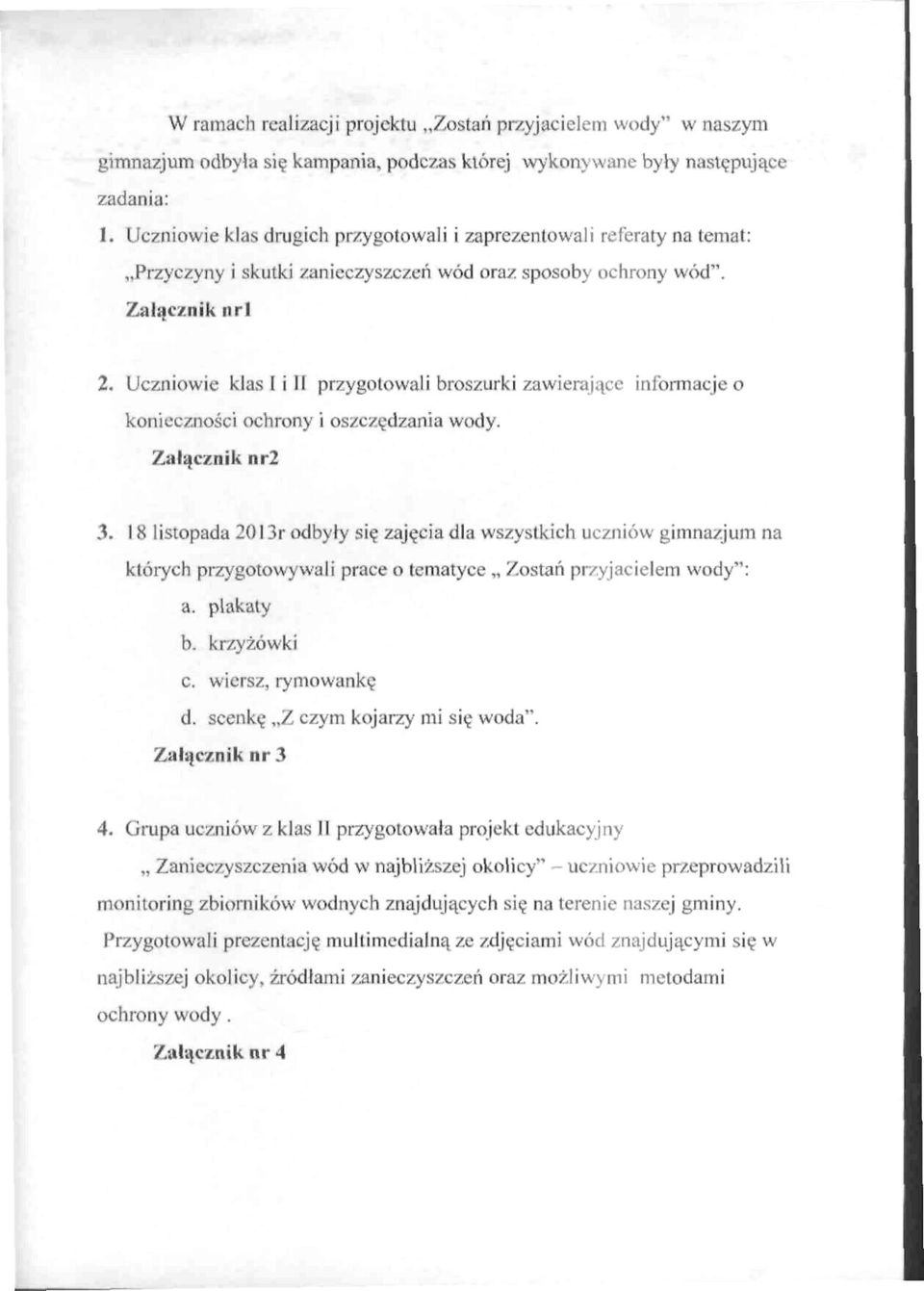 W ramach realizacji projektu „Zostań przyjacielem wody" w naszym gimnazjum odbyła się kampania, podczas której wykonywane były następujące zadania:

1. Uczniowie klas drugich przygotowali i zaprezentowali referaty na temat: „Przyczyny i skutki zanieczyszczeń wód oraz sposoby ochrony wód".
Załącznik nr1

2. Uczniowie klas I i II przygotowali broszurki zawierające informacje o konieczności ochrony i oszczędzania wody.
Załącznik nr2

3. 18 listopada 2013r odbyły się zajęcia dla wszystkich uczniów gimnazjum na których przygotowywali prace o tematyce „ Zostań przyjacielem wody":
a. plakaty
b. krzyżówki
c. wiersz, rymowankę
d. scenkę „Z czym kojarzy mi się woda".
Załącznik nr 3

4. Grupa uczniów z klas II przygotowała projekt edukacyjny „ Zanieczyszczenia wód w najbliższej okolicy" – uczniowie przeprowadzili monitoring zbiorników wodnych znajdujących się na terenie naszej gminy. Przygotowali prezentację multimedialną ze zdjęciami wód znajdującymi się w najbliższej okolicy, źródłami zanieczyszczeń oraz możliwymi metodami ochrony wody .
Załącznik nr 4